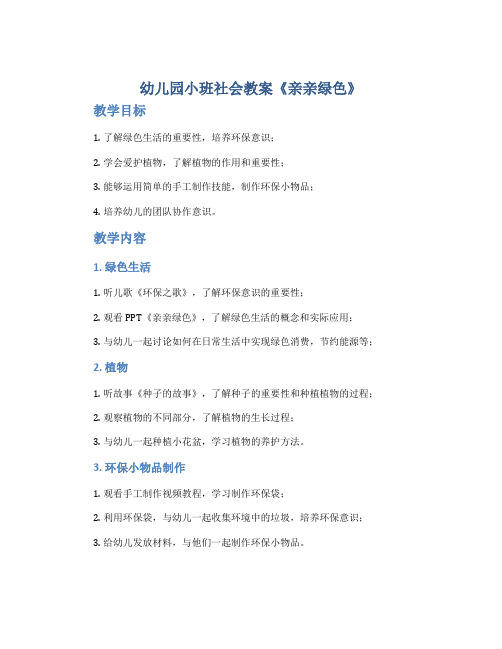 幼儿园小班社会教案《亲亲绿色》

教学目标

1. 了解绿色生活的重要性，培养环保意识；

2. 学会爱护植物，了解植物的作用和重要性；

3. 能够运用简单的手工制作技能，制作环保小物品；

4. 培养幼儿的团队协作意识。

教学内容

1. 绿色生活

1. 听儿歌《环保之歌》，了解环保意识的重要性；

2. 观看 PPT《亲亲绿色》，了解绿色生活的概念和实际应用；

3. 与幼儿一起讨论如何在日常生活中实现绿色消费，节约能源等；

2. 植物

1. 听故事《种子的故事》，了解种子的重要性和种植植物的过程；

2. 观察植物的不同部分，了解植物的生长过程；

3. 与幼儿一起种植小花盆，学习植物的养护方法。

3. 环保小物品制作

1. 观看手工制作视频教程，学习制作环保袋；

2. 利用环保袋，与幼儿一起收集环境中的垃圾，培养环保意识；

3. 给幼儿发放材料，与他们一起制作环保小物品。